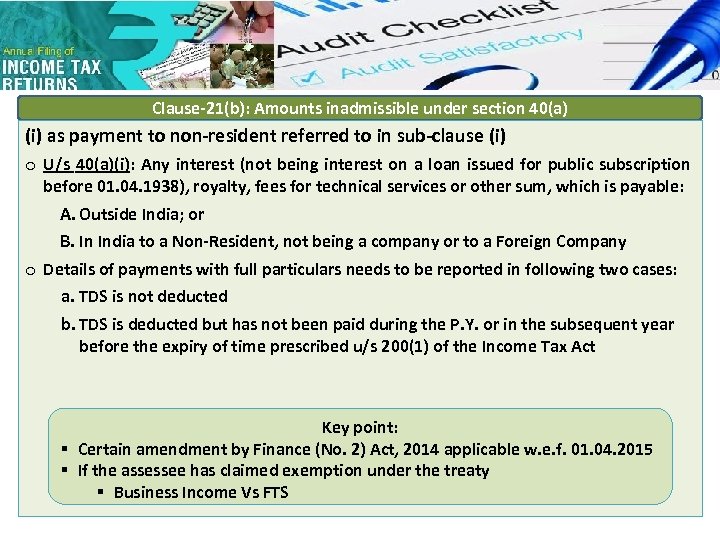 Annual Filing of
INCOME TAX
RETURNS

Audit Checklist
Audit Satisfactory

Clause-21(b): Amounts inadmissible under section 40(a)

(i) as payment to non-resident referred to in sub-clause (i)

o U/s 40(a)(i): Any interest (not being interest on a loan issued for public subscription before 01.04.1938), royalty, fees for technical services or other sum, which is payable:

A. Outside India; or

B. In India to a Non-Resident, not being a company or to a Foreign Company

o Details of payments with full particulars needs to be reported in following two cases:

a. TDS is not deducted

b. TDS is deducted but has not been paid during the P.Y. or in the subsequent year before the expiry of time prescribed u/s 200(1) of the Income Tax Act

Key point:
▪ Certain amendment by Finance (No. 2) Act, 2014 applicable w.e.f. 01.04.2015
▪ If the assessee has claimed exemption under the treaty
▪ Business Income Vs FTS